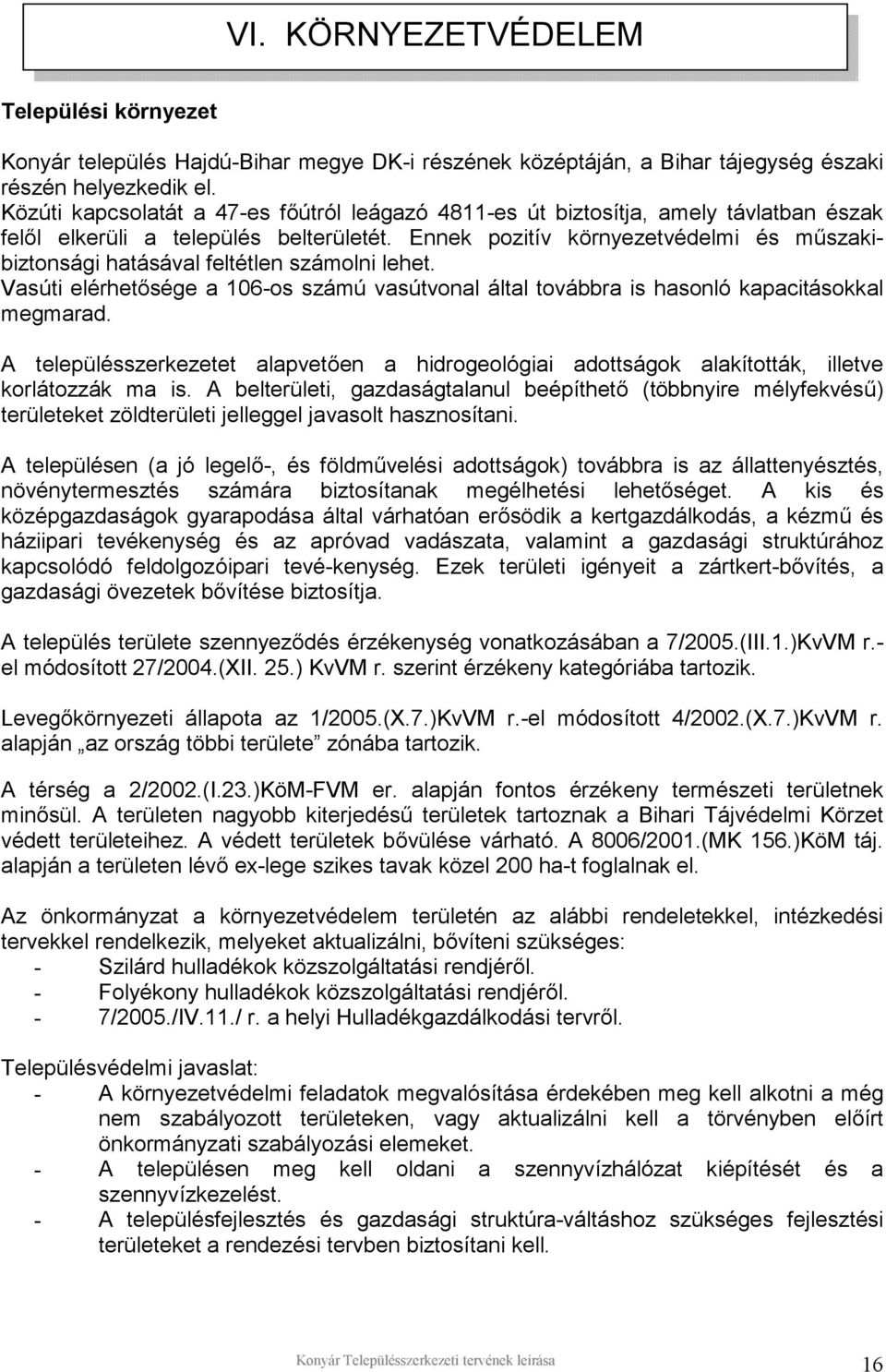 VI. KÖRNYEZETVÉDELEM

Települési környezet

Konyár település Hajdú-Bihar megye DK-i részének középtáján, a Bihar tájegység északi részén helyezkedik el.
Közúti kapcsolatát a 47-es főútról leágazó 4811-es út biztosítja, amely távlatban észak felől elkerüli a település belterületét. Ennek pozitív környezetvédelmi és műszaki-biztonsági hatásával feltétlen számolni lehet.
Vasúti elérhetősége a 106-os számú vasútvonal által továbbra is hasonló kapacitásokkal megmarad.

A településszerkezetet alapvetően a hidrogeológiai adottságok alakították, illetve korlátozzák ma is. A belterületi, gazdaságtalanul beépíthető (többnyire mélyfekvésű) területeket zöldterületi jelleggel javasolt hasznosítani.

A településen (a jó legelő-, és földművelési adottságok) továbbra is az állattenyésztés, növénytermesztés számára biztosítanak megélhetési lehetőséget. A kis és középgazdaságok gyarapodása által várhatóan erősödik a kertgazdálkodás, a kézmű és háziipari tevékenység és az apróvad vadászata, valamint a gazdasági struktúrához kapcsolódó feldolgozóipari tevé-kenység. Ezek területi igényeit a zártkert-bővítés, a gazdasági övezetek bővítése biztosítja.

A település területe szennyeződés érzékenység vonatkozásában a 7/2005.(III.1.)KvVM r.-el módosított 27/2004.(XII. 25.) KvVM r. szerint érzékeny kategóriába tartozik.

Levegőkörnyezeti állapota az 1/2005.(X.7.)KvVM r.-el módosított 4/2002.(X.7.)KvVM r. alapján „az ország többi területe” zónába tartozik.

A térség a 2/2002.(I.23.)KöM-FVM er. alapján fontos érzékeny természeti területnek minősül. A területen nagyobb kiterjedésű területek tartoznak a Bihari Tájvédelmi Körzet védett területeihez. A védett területek bővülése várható. A 8006/2001.(MK 156.)KöM táj. alapján a területen lévő ex-lege szikes tavak közel 200 ha-t foglalnak el.

Az önkormányzat a környezetvédelem területén az alábbi rendeletekkel, intézkedési tervekkel rendelkezik, melyeket aktualizálni, bővíteni szükséges:
- Szilárd hulladékok közszolgáltatási rendjéről.
- Folyékony hulladékok közszolgáltatási rendjéről.
- 7/2005./IV.11./ r. a helyi Hulladékgazdálkodási tervről.

Településvédelmi javaslat:
- A környezetvédelmi feladatok megvalósítása érdekében meg kell alkotni a még nem szabályozott területeken, vagy aktualizálni kell a törvényben előírt önkormányzati szabályozási elemeket.
- A településen meg kell oldani a szennyvízhálózat kiépítését és a szennyvízkezelést.
- A településfejlesztés és gazdasági struktúra-váltáshoz szükséges fejlesztési területeket a rendezési tervben biztosítani kell.

Konyár Településszerkezeti tervének leírása 16